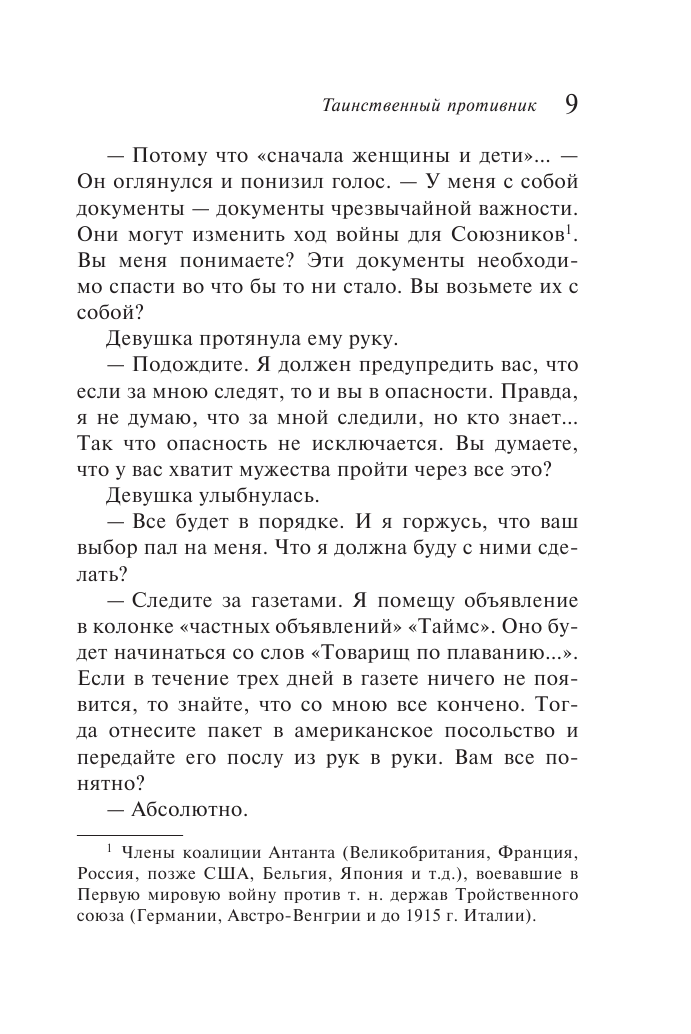 Таинственный противник 9

— Потому что «сначала женщины и дети»... — Он оглянулся и понизил голос. — У меня с собой документы — документы чрезвычайной важности. Они могут изменить ход войны для Союзников$^1$. Вы меня понимаете? Эти документы необходимо спасти во что бы то ни стало. Вы возьмете их с собой?

Девушка протянула ему руку.

— Подождите. Я должен предупредить вас, что если за мною следят, то и вы в опасности. Правда, я не думаю, что за мной следили, но кто знает... Так что опасность не исключается. Вы думаете, что у вас хватит мужества пройти через все это?

Девушка улыбнулась.

— Все будет в порядке. И я горжусь, что ваш выбор пал на меня. Что я должна буду с ними сделать?

— Следите за газетами. Я помещу объявление в колонке «частных объявлений» «Таймс». Оно будет начинаться со слов «Товарищ по плаванию...». Если в течение трех дней в газете ничего не появится, то знайте, что со мною все кончено. Тогда отнесите пакет в американское посольство и передайте его послу из рук в руки. Вам все понятно?

— Абсолютно.

$^1$ Члены коалиции Антанта (Великобритания, Франция, Россия, позже США, Бельгия, Япония и т.д.), воевавшие в Первую мировую войну против т. н. держав Тройственного союза (Германии, Австро-Венгрии и до 1915 г. Италии).